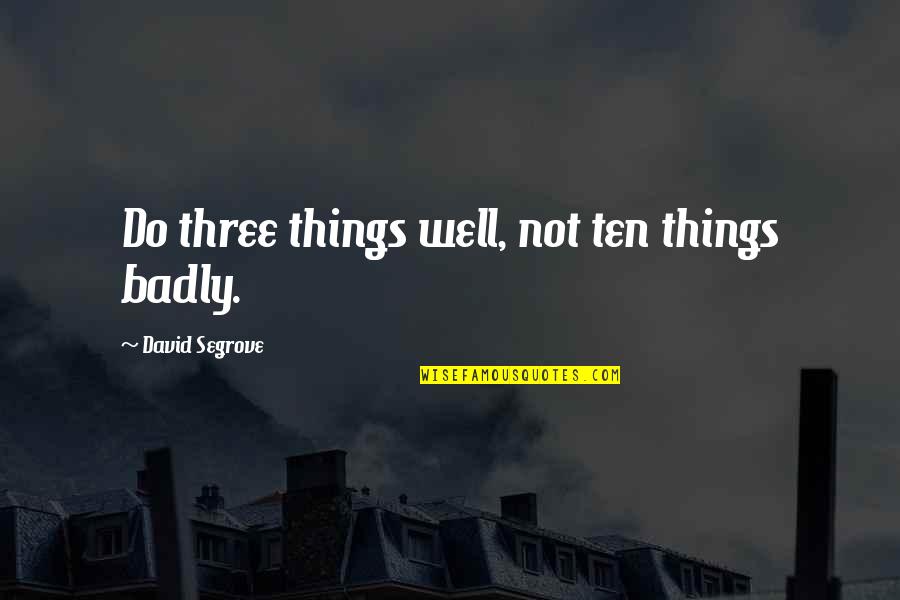 Do three things well, not ten things badly.

~ David Segrove

WISEFAMOUSQUOTES.COM